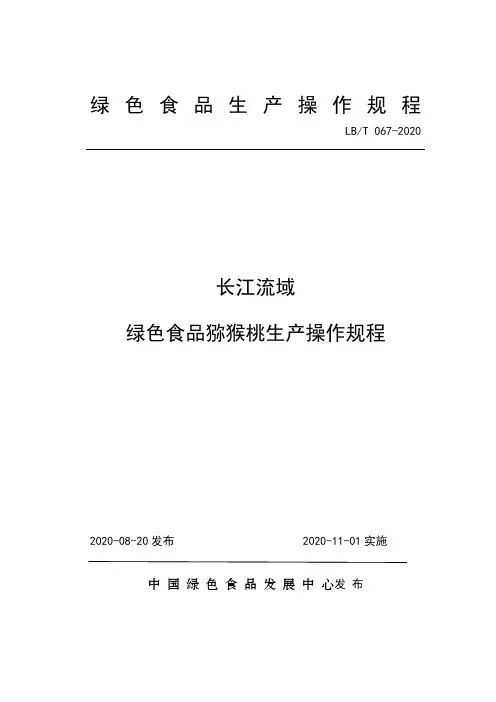 绿色食品生产操作规程

LB/T 067-2020

长江流域

绿色食品猕猴桃生产操作规程

2020-08-20 发布

2020-11-01 实施

中国绿色食品发展中心发布